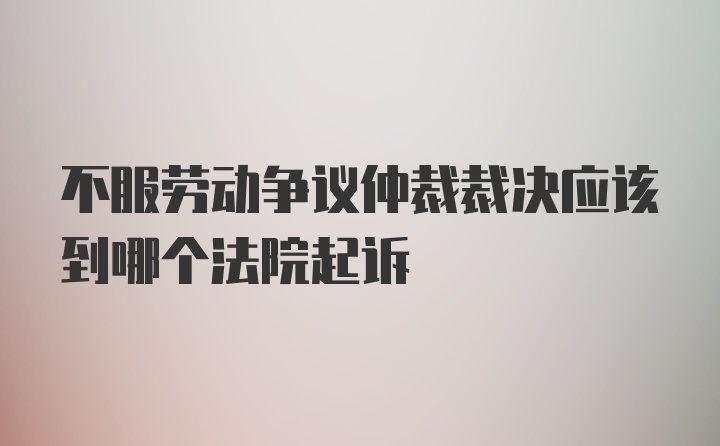 不服劳动争议仲裁裁决应该到哪个法院起诉